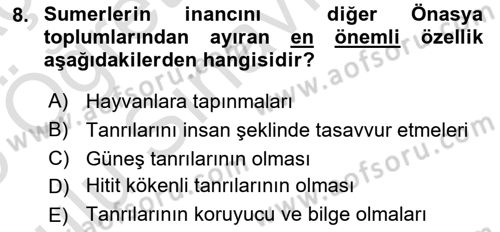 8. Sumerlerin inancını diğer Önasya toplumlarından ayıran en önemli özellik aşağıdakilerden hangisidir?

A) Hayvanlara tapınmaları
B) Tanrılarını insan şeklinde tasavvur etmeleri
C) Güneş tanrılarının olması
D) Hitit kökenli tanrılarının olması
E) Tanrılarının koruyucu ve bilge olmaları

www.aofsoru.com